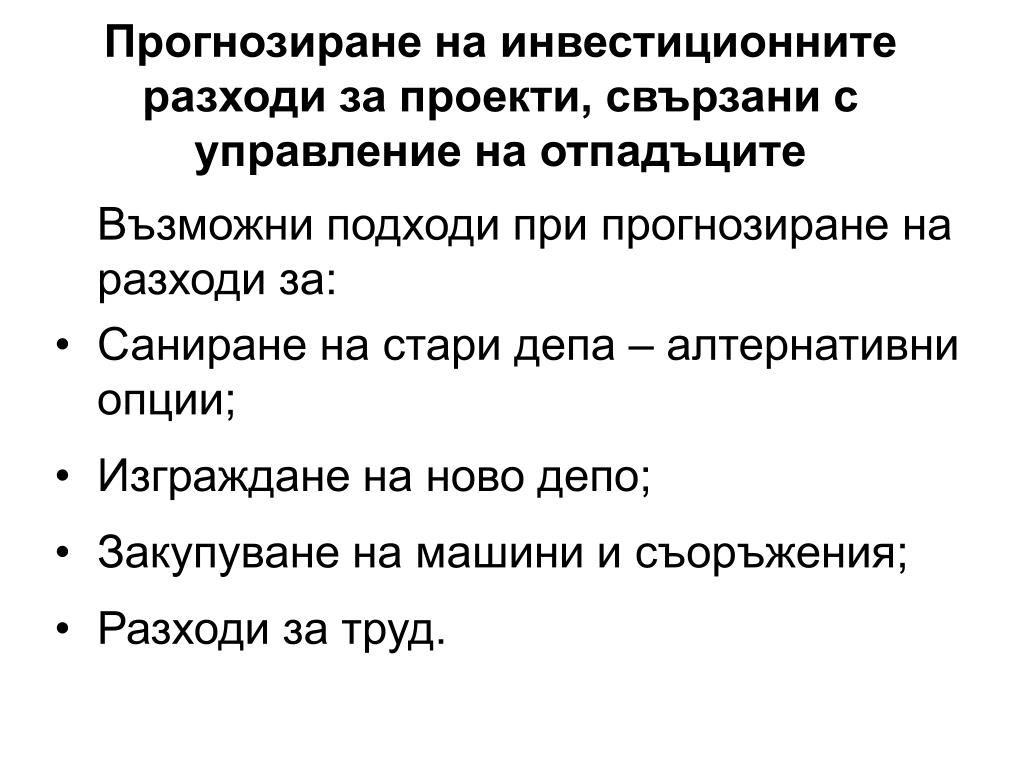 Прогнозиране на инвестиционните разходи за проекти, свързани с управление на отпадъците

Възможни подходи при прогнозиране на разходи за:

• Саниране на стари депа – алтернативни опции;

• Изграждане на ново депо;

• Закупуване на машини и съоръжения;

• Разходи за труд.